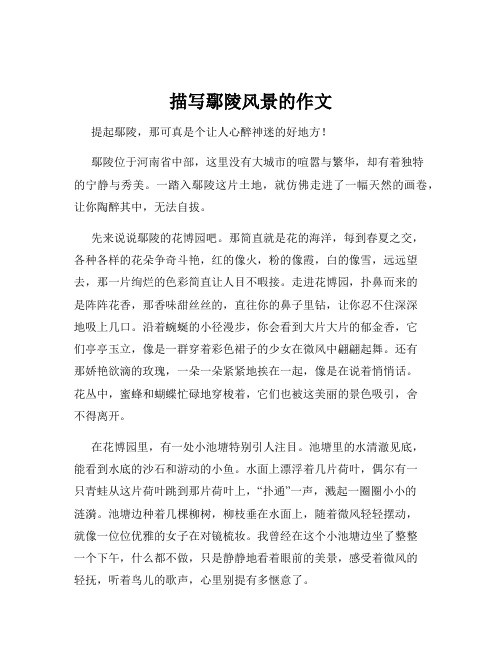 描写鄢陵风景的作文

提起鄢陵，那可真是个让人心醉神迷的好地方！

鄢陵位于河南省中部，这里没有大城市的喧嚣与繁华，却有着独特的宁静与秀美。一踏入鄢陵这片土地，就仿佛走进了一幅天然的画卷，让你陶醉其中，无法自拔。

先来说说鄢陵的花博园吧。那简直就是花的海洋，每到春夏之交，各种各样的花朵争奇斗艳，红的像火，粉的像霞，白的像雪，远远望去，那一片绚烂的色彩简直让人目不暇接。走进花博园，扑鼻而来的是阵阵花香，那香味甜丝丝的，直往你的鼻子里钻，让你忍不住深深地吸上几口。沿着蜿蜒的小径漫步，你会看到大片大片的郁金香，它们亭亭玉立，像是一群穿着彩色裙子的少女在微风中翩翩起舞。还有那娇艳欲滴的玫瑰，一朵一朵紧紧地挨在一起，像是在说着悄悄话。花丛中，蜜蜂和蝴蝶忙碌地穿梭着，它们也被这美丽的景色吸引，舍不得离开。

在花博园里，有一处小池塘特别引人注目。池塘里的水清澈见底，能看到水底的沙石和游动的小鱼。水面上漂浮着几片荷叶，偶尔有一只青蛙从这片荷叶跳到那片荷叶上，“扑通”一声，溅起一圈圈小小的涟漪。池塘边种着几棵柳树，柳枝垂在水面上，随着微风轻轻摆动，就像一位位优雅的女子在对镜梳妆。我曾经在这个小池塘边坐了整整一个下午，什么都不做，只是静静地看着眼前的美景，感受着微风的轻抚，听着鸟儿的歌声，心里别提有多惬意了。